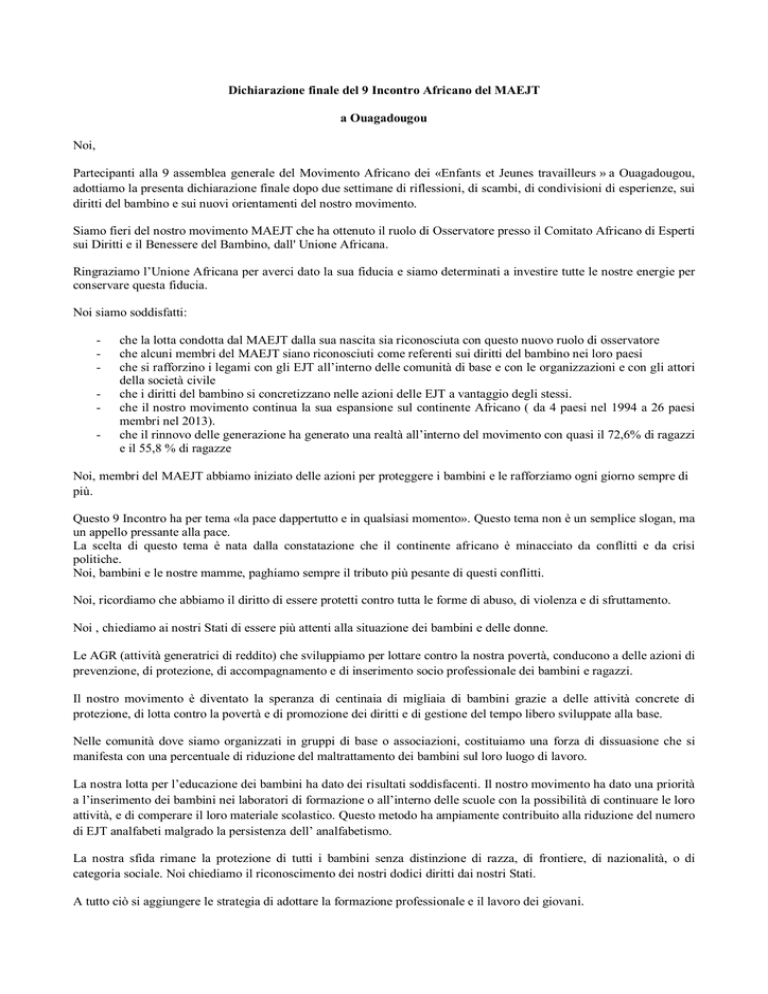 Dichiarazione finale del 9 Incontro Africano del MAEJT

a Ouagadougou

Noi,

Partecipanti alla 9 assemblea generale del Movimento Africano dei «Enfants et Jeunes travailleurs » a Ouagadougou, adottiamo la presenta dichiarazione finale dopo due settimane di riflessioni, di scambi, di condivisioni di esperienze, sui diritti del bambino e sui nuovi orientamenti del nostro movimento.

Siamo fieri del nostro movimento MAEJT che ha ottenuto il ruolo di Osservatore presso il Comitato Africano di Esperti sui Diritti e il Benessere del Bambino, dall' Unione Africana.

Ringraziamo l'Unione Africana per averci dato la sua fiducia e siamo determinati a investire tutte le nostre energie per conservare questa fiducia.

Noi siamo soddisfatti:

- che la lotta condotta dal MAEJT dalla sua nascita sia riconosciuta con questo nuovo ruolo di osservatore
- che alcuni membri del MAEJT siano riconosciuti come referenti sui diritti del bambino nei loro paesi
- che si rafforzino i legami con gli EJT all'interno delle comunità di base e con le organizzazioni e con gli attori della società civile
- che i diritti del bambino si concretizzano nelle azioni delle EJT a vantaggio degli stessi.
- che il nostro movimento continua la sua espansione sul continente Africano ( da 4 paesi nel 1994 a 26 paesi membri nel 2013).
- che il rinnovo delle generazione ha generato una realtà all'interno del movimento con quasi il 72,6% di ragazzi e il 55,8 % di ragazze

Noi, membri del MAEJT abbiamo iniziato delle azioni per proteggere i bambini e le rafforziamo ogni giorno sempre di più.

Questo 9 Incontro ha per tema «la pace dappertutto e in qualsiasi momento». Questo tema non è un semplice slogan, ma un appello pressante alla pace.
La scelta di questo tema è nata dalla constatazione che il continente africano è minacciato da conflitti e da crisi politiche.
Noi, bambini e le nostre mamme, paghiamo sempre il tributo più pesante di questi conflitti.

Noi, ricordiamo che abbiamo il diritto di essere protetti contro tutta le forme di abuso, di violenza e di sfruttamento.

Noi , chiediamo ai nostri Stati di essere più attenti alla situazione dei bambini e delle donne.

Le AGR (attività generatrici di reddito) che sviluppiamo per lottare contro la nostra povertà, conducono a delle azioni di prevenzione, di protezione, di accompagnamento e di inserimento socio professionale dei bambini e ragazzi.

Il nostro movimento è diventato la speranza di centinaia di migliaia di bambini grazie a delle attività concrete di protezione, di lotta contro la povertà e di promozione dei diritti e di gestione del tempo libero sviluppate alla base.

Nelle comunità dove siamo organizzati in gruppi di base o associazioni, costituiamo una forza di dissuasione che si manifesta con una percentuale di riduzione del maltrattamento dei bambini sul loro luogo di lavoro.

La nostra lotta per l'educazione dei bambini ha dato dei risultati soddisfacenti. Il nostro movimento ha dato una priorità a l'inserimento dei bambini nei laboratori di formazione o all'interno delle scuole con la possibilità di continuare le loro attività, e di comperare il loro materiale scolastico. Questo metodo ha ampiamente contribuito alla riduzione del numero di EJT analfabeti malgrado la persistenza dell' analfabetismo.

La nostra sfida rimane la protezione di tutti i bambini senza distinzione di razza, di frontiere, di nazionalità, o di categoria sociale. Noi chiediamo il riconoscimento dei nostri dodici diritti dai nostri Stati.

A tutto ciò si aggiungere le strategia di adottare la formazione professionale e il lavoro dei giovani.